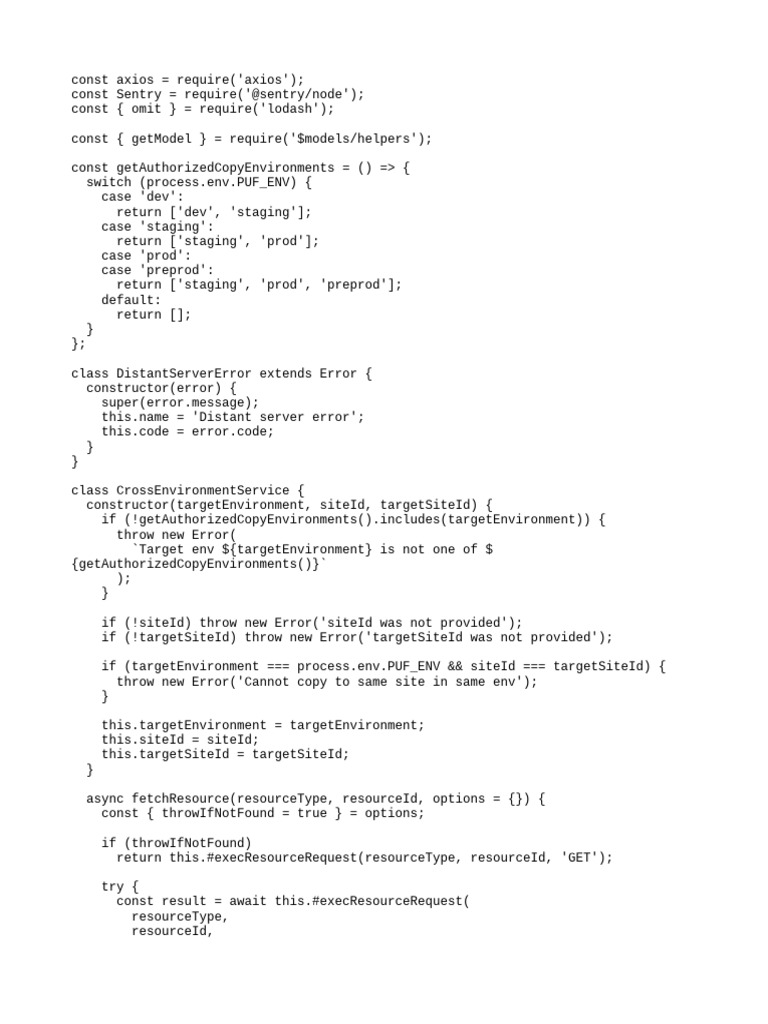 const axios = require('axios');
const Sentry = require('@sentry/node');
const { omit } = require('lodash');

const { getModel } = require('$models/helpers');

const getAuthorizedCopyEnvironments = () => {
  switch (process.env.PUF_ENV) {
    case 'dev':
      return ['dev', 'staging'];
    case 'staging':
      return ['staging', 'prod'];
    case 'prod':
    case 'preprod':
      return ['staging', 'prod', 'preprod'];
    default:
      return [];
  }
};

class DistantServerError extends Error {
  constructor(error) {
    super(error.message);
    this.name = 'Distant server error';
    this.code = error.code;
  }
}

class CrossEnvironmentService {
  constructor(targetEnvironment, siteId, targetSiteId) {
    if (!getAuthorizedCopyEnvironments().includes(targetEnvironment)) {
      throw new Error(
        `Target env ${targetEnvironment} is not one of $
{getAuthorizedCopyEnvironments()}`
      );
    }

    if (!siteId) throw new Error('siteId was not provided');
    if (!targetSiteId) throw new Error('targetSiteId was not provided');

    if (targetEnvironment === process.env.PUF_ENV && siteId === targetSiteId) {
      throw new Error('Cannot copy to same site in same env');
    }

    this.targetEnvironment = targetEnvironment;
    this.siteId = siteId;
    this.targetSiteId = targetSiteId;
  }

  async fetchResource(resourceType, resourceId, options = {}) {
    const { throwIfNotFound = true } = options;

    if (throwIfNotFound)
      return this.#execResourceRequest(resourceType, resourceId, 'GET');

    try {
      const result = await this.#execResourceRequest(
        resourceType,
        resourceId,